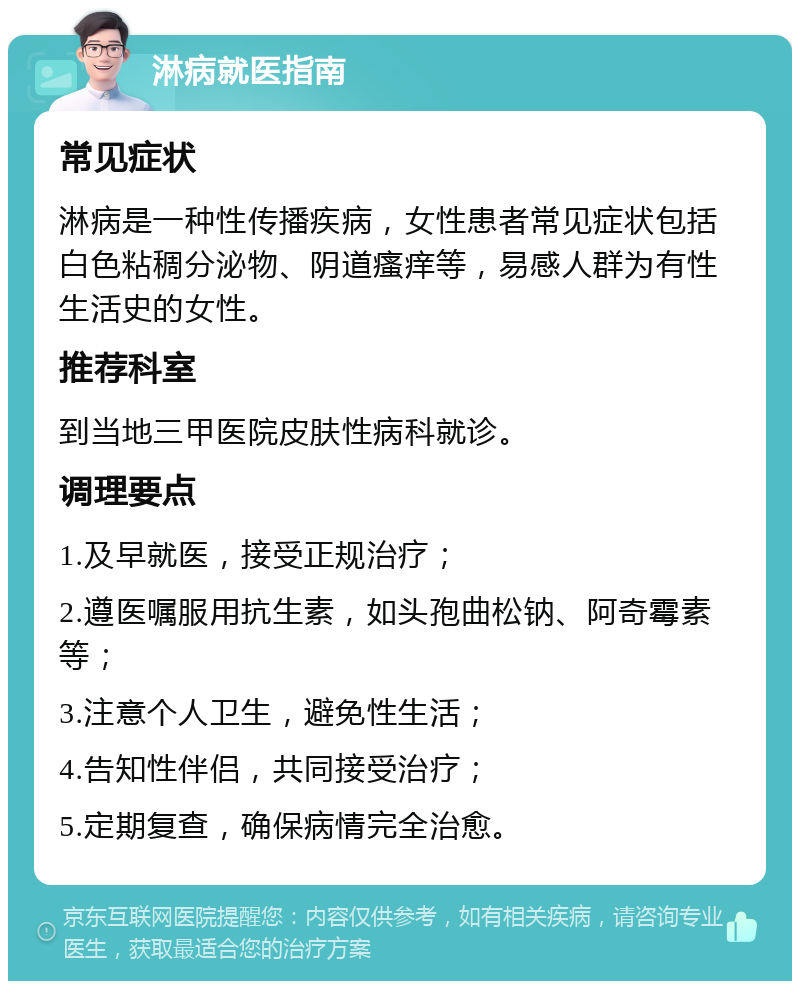 淋病就医指南

常见症状

淋病是一种性传播疾病，女性患者常见症状包括白色粘稠分泌物、阴道瘙痒等，易感人群为有性生活史的女性。

推荐科室

到当地三甲医院皮肤性病科就诊。

调理要点

1.及早就医，接受正规治疗；

2.遵医嘱服用抗生素，如头孢曲松钠、阿奇霉素等；

3.注意个人卫生，避免性生活；

4.告知性伴侣，共同接受治疗；

5.定期复查，确保病情完全治愈。

京东互联网医院提醒您：内容仅供参考，如有相关疾病，请咨询专业医生，获取最适合您的治疗方案